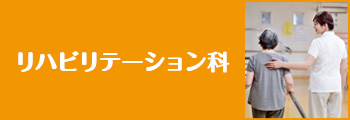 リハビリテーション科